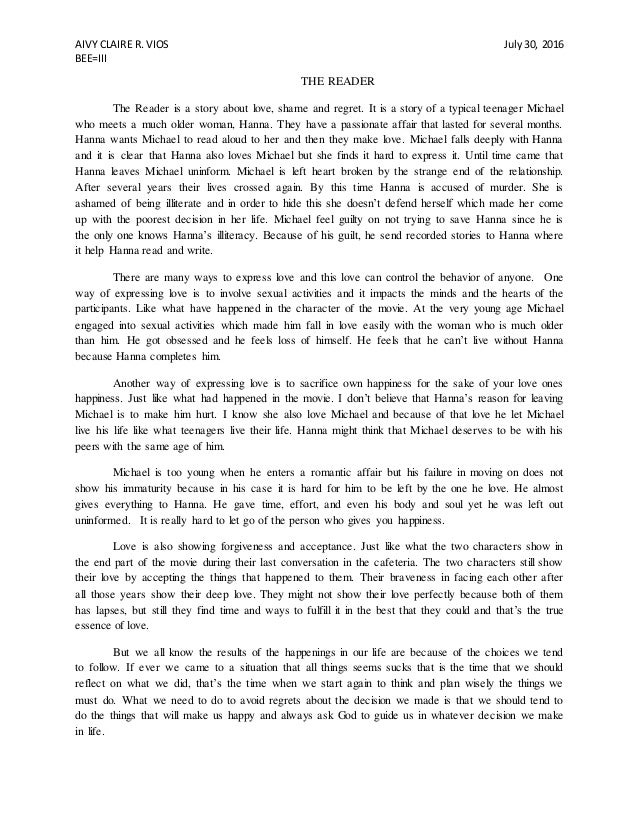 AIVY CLAIRE R. VIOS July 30, 2016
BEE=III

THE READER

The Reader is a story about love, shame and regret. It is a story of a typical teenager Michael who meets a much older woman, Hanna. They have a passionate affair that lasted for several months. Hanna wants Michael to read aloud to her and then they make love. Michael falls deeply with Hanna and it is clear that Hanna also loves Michael but she finds it hard to express it. Until time came that Hanna leaves Michael uninform. Michael is left heart broken by the strange end of the relationship. After several years their lives crossed again. By this time Hanna is accused of murder. She is ashamed of being illiterate and in order to hide this she doesn't defend herself which made her come up with the poorest decision in her life. Michael feel guilty on not trying to save Hanna since he is the only one knows Hanna's illiteracy. Because of his guilt, he send recorded stories to Hanna where it help Hanna read and write.

There are many ways to express love and this love can control the behavior of anyone. One way of expressing love is to involve sexual activities and it impacts the minds and the hearts of the participants. Like what have happened in the character of the movie. At the very young age Michael engaged into sexual activities which made him fall in love easily with the woman who is much older than him. He got obsessed and he feels loss of himself. He feels that he can't live without Hanna because Hanna completes him.

Another way of expressing love is to sacrifice own happiness for the sake of your love ones happiness. Just like what had happened in the movie. I don't believe that Hanna's reason for leaving Michael is to make him hurt. I know she also love Michael and because of that love he let Michael live his life like what teenagers live their life. Hanna might think that Michael deserves to be with his peers with the same age of him.

Michael is too young when he enters a romantic affair but his failure in moving on does not show his immaturity because in his case it is hard for him to be left by the one he love. He almost gives everything to Hanna. He gave time, effort, and even his body and soul yet he was left out uninformed. It is really hard to let go of the person who gives you happiness.

Love is also showing forgiveness and acceptance. Just like what the two characters show in the end part of the movie during their last conversation in the cafeteria. The two characters still show their love by accepting the things that happened to them. Their braveness in facing each other after all those years show their deep love. They might not show their love perfectly because both of them has lapses, but still they find time and ways to fulfill it in the best that they could and that's the true essence of love.

But we all know the results of the happenings in our life are because of the choices we tend to follow. If ever we came to a situation that all things seems sucks that is the time that we should reflect on what we did, that's the time when we start again to think and plan wisely the things we must do. What we need to do to avoid regrets about the decision we made is that we should tend to do the things that will make us happy and always ask God to guide us in whatever decision we make in life.